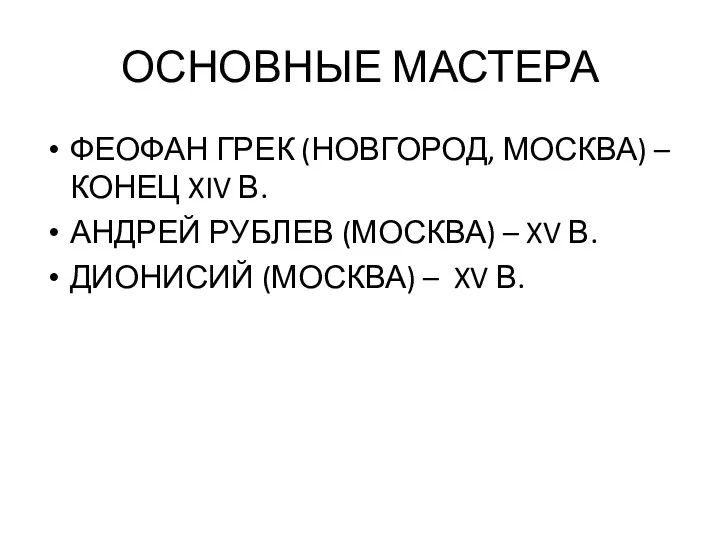 ОСНОВНЫЕ МАСТЕРА

• ФЕОФАН ГРЕК (НОВГОРОД, МОСКВА) – КОНЕЦ XIV В.
• АНДРЕЙ РУБЛЕВ (МОСКВА) – XV В.
• ДИОНИСИЙ (МОСКВА) – XV В.